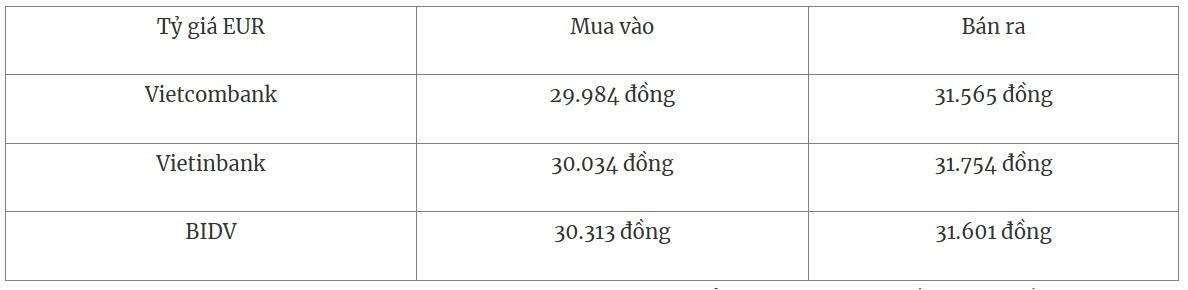 | Tỷ giá EUR | Mua vào | Bán ra |
|---|---|---|
| Vietcombank | 29.984 đồng | 31.565 đồng |
| Vietinbank | 30.034 đồng | 31.754 đồng |
| BIDV | 30.313 đồng | 31.601 đồng |